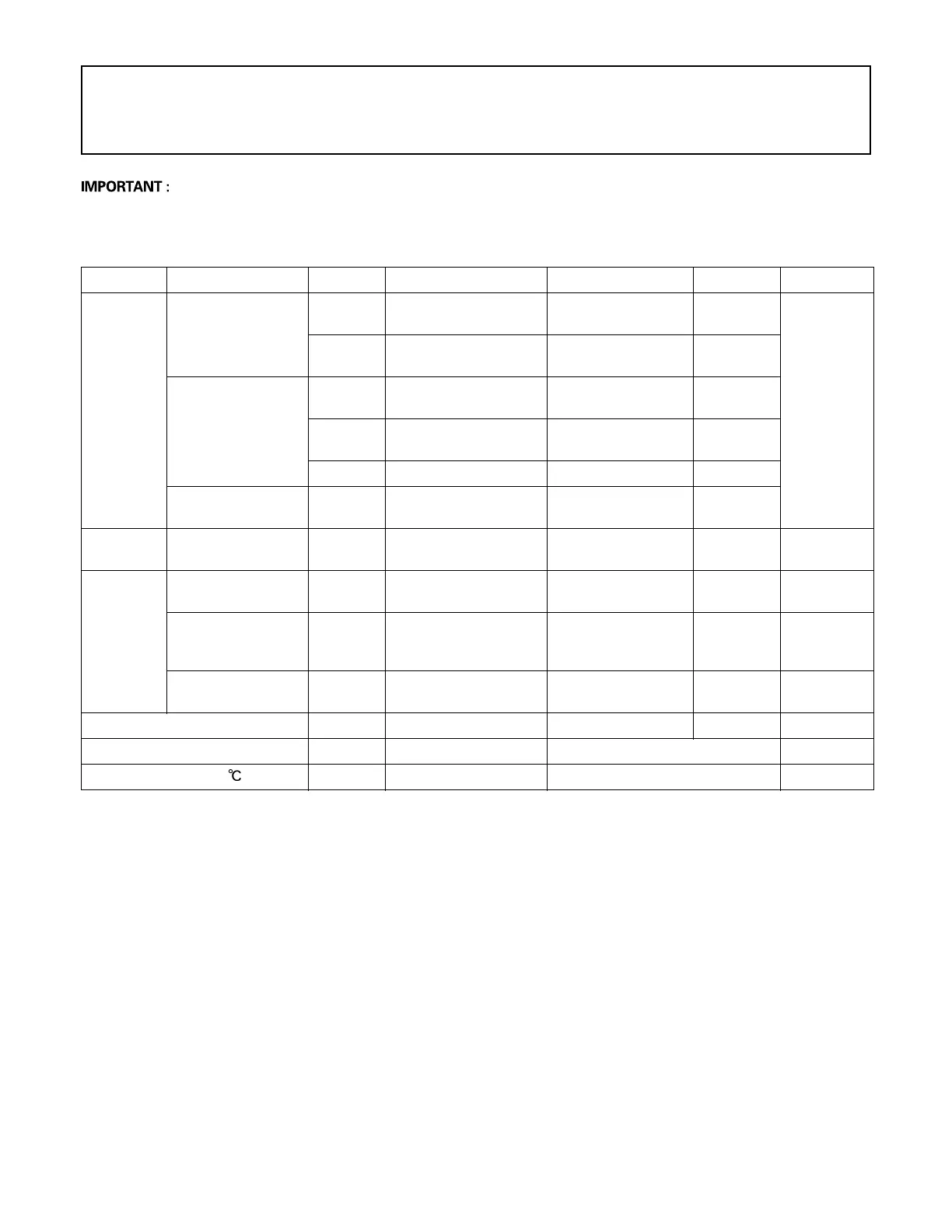 IMPORTANT :

℃